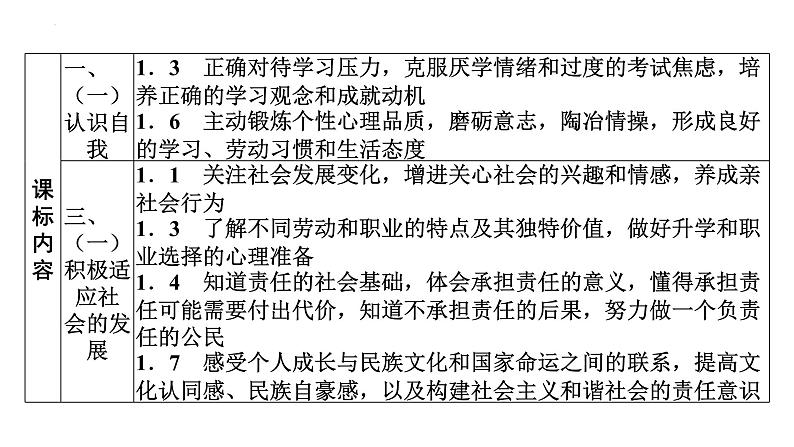 | 课标内容 | 一、（一）认识自我 | 1．3　正确对待学习压力，克服厌学情绪和过度的考试焦虑，培养正确的学习观念和成就动机<br>1．6　主动锻炼个性心理品质，磨砺意志，陶冶情操，形成良好的学习、劳动习惯和生活态度 |
|---|---|---|
| | 三、（一）积极适应社会的发展 | 1．1　关注社会发展变化，增进关心社会的兴趣和情感，养成亲社会行为<br>1．3　了解不同劳动和职业的特点及其独特价值，做好升学和职业选择的心理准备<br>1．4　知道责任的社会基础，体会承担责任的意义，懂得承担责任可能需要付出代价，知道不承担责任的后果，努力做一个负责任的公民<br>1．7　感受个人成长与民族文化和国家命运之间的联系，提高文化认同感、民族自豪感，以及构建社会主义和谐社会的责任意识 |